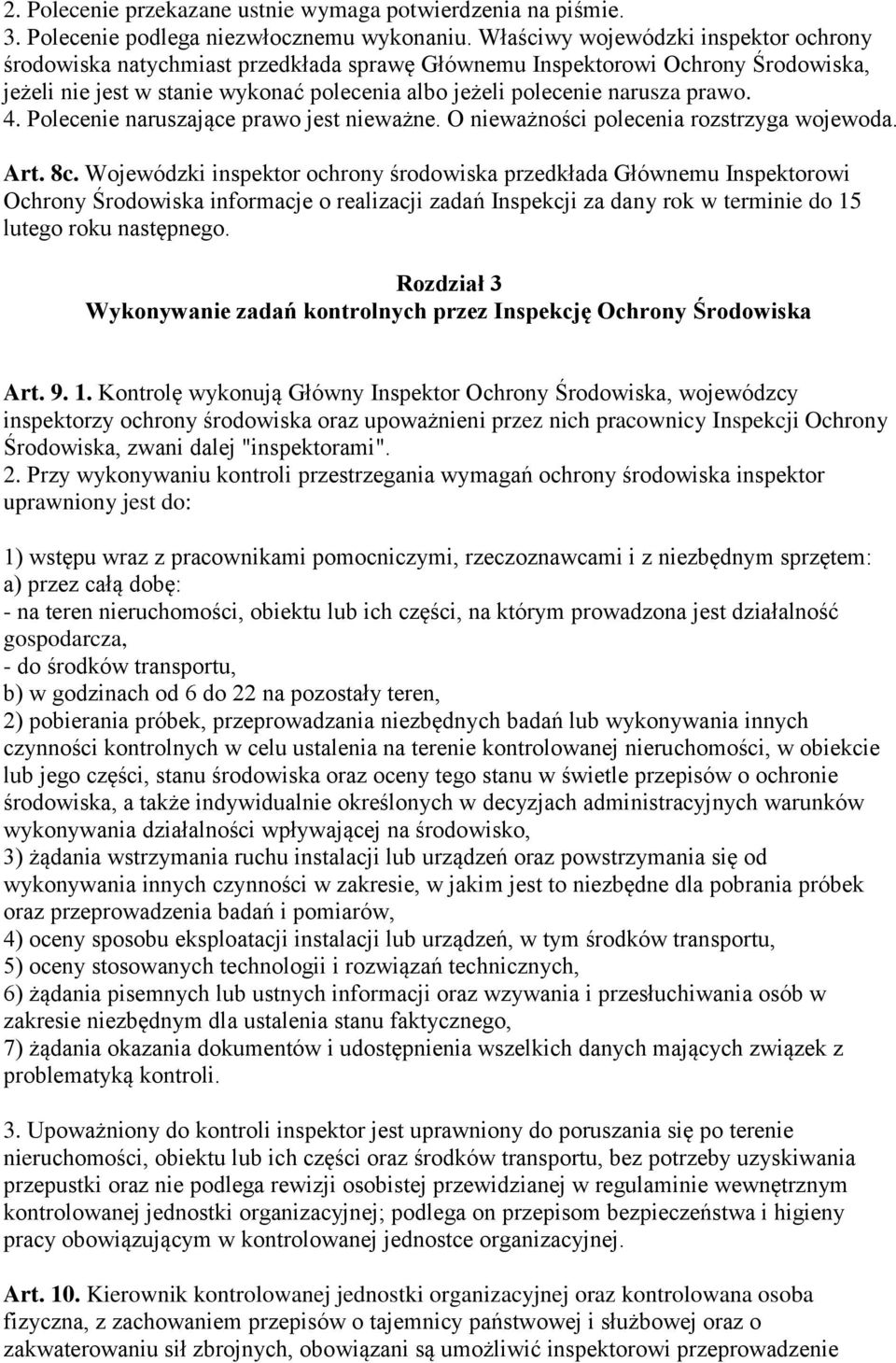 2. Polecenie przekazane ustnie wymaga potwierdzenia na piśmie.
3. Polecenie podlega niezwłocznemu wykonaniu. Właściwy wojewódzki inspektor ochrony środowiska natychmiast przedkłada sprawę Głównemu Inspektorowi Ochrony Środowiska, jeżeli nie jest w stanie wykonać polecenia albo jeżeli polecenie narusza prawo.
4. Polecenie naruszające prawo jest nieważne. O nieważności polecenia rozstrzyga wojewoda.

Art. 8c. Wojewódzki inspektor ochrony środowiska przedkłada Głównemu Inspektorowi Ochrony Środowiska informacje o realizacji zadań Inspekcji za dany rok w terminie do 15 lutego roku następnego.

Rozdział 3
Wykonywanie zadań kontrolnych przez Inspekcję Ochrony Środowiska

Art. 9. 1. Kontrolę wykonują Główny Inspektor Ochrony Środowiska, wojewódzcy inspektorzy ochrony środowiska oraz upoważnieni przez nich pracownicy Inspekcji Ochrony Środowiska, zwani dalej "inspektorami".
2. Przy wykonywaniu kontroli przestrzegania wymagań ochrony środowiska inspektor uprawniony jest do:

1) wstępu wraz z pracownikami pomocniczymi, rzeczoznawcami i z niezbędnym sprzętem:
a) przez całą dobę:
- na teren nieruchomości, obiektu lub ich części, na którym prowadzona jest działalność gospodarcza,
- do środków transportu,
b) w godzinach od 6 do 22 na pozostały teren,
2) pobierania próbek, przeprowadzania niezbędnych badań lub wykonywania innych czynności kontrolnych w celu ustalenia na terenie kontrolowanej nieruchomości, w obiekcie lub jego części, stanu środowiska oraz oceny tego stanu w świetle przepisów o ochronie środowiska, a także indywidualnie określonych w decyzjach administracyjnych warunków wykonywania działalności wpływającej na środowisko,
3) żądania wstrzymania ruchu instalacji lub urządzeń oraz powstrzymania się od wykonywania innych czynności w zakresie, w jakim jest to niezbędne dla pobrania próbek oraz przeprowadzenia badań i pomiarów,
4) oceny sposobu eksploatacji instalacji lub urządzeń, w tym środków transportu,
5) oceny stosowanych technologii i rozwiązań technicznych,
6) żądania pisemnych lub ustnych informacji oraz wzywania i przesłuchiwania osób w zakresie niezbędnym dla ustalenia stanu faktycznego,
7) żądania okazania dokumentów i udostępnienia wszelkich danych mających związek z problematyką kontroli.

3. Upoważniony do kontroli inspektor jest uprawniony do poruszania się po terenie nieruchomości, obiektu lub ich części oraz środków transportu, bez potrzeby uzyskiwania przepustki oraz nie podlega rewizji osobistej przewidzianej w regulaminie wewnętrznym kontrolowanej jednostki organizacyjnej; podlega on przepisom bezpieczeństwa i higieny pracy obowiązującym w kontrolowanej jednostce organizacyjnej.

Art. 10. Kierownik kontrolowanej jednostki organizacyjnej oraz kontrolowana osoba fizyczna, z zachowaniem przepisów o tajemnicy państwowej i służbowej oraz o zakwaterowaniu sił zbrojnych, obowiązani są umożliwić inspektorowi przeprowadzenie